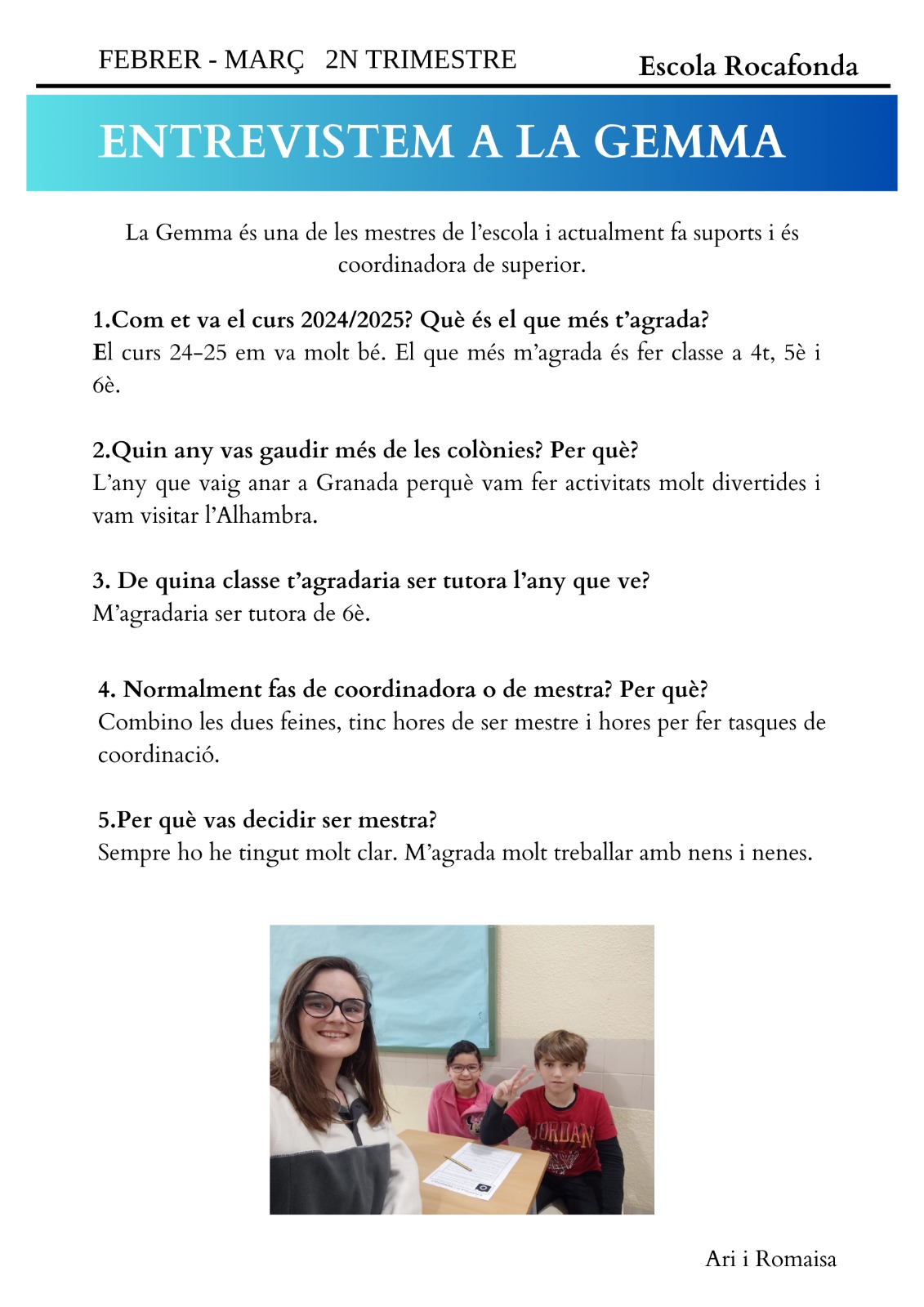 FEBRER - MARÇ 2N TRIMESTRE

Escola Rocafonda

ENTREVISTEM A LA GEMMA

La Gemma és una de les mestres de l'escola i actualment fa suports i és coordinadora de superior.

1.Com et va el curs 2024/2025? Què és el que més t'agrada?
El curs 24-25 em va molt bé. El que més m'agrada és fer classe a 4t, 5è i 6è.

2.Quin any vas gaudir més de les colònies? Per què?
L'any que vaig anar a Granada perquè vam fer activitats molt divertides i vam visitar l'Alhambra.

3. De quina classe t'agradaria ser tutora l'any que ve?
M'agradaria ser tutora de 6è.

4. Normalment fas de coordinadora o de mestra? Per què?
Combino les dues feines, tinc hores de ser mestre i hores per fer tasques de coordinació.

5.Per què vas decidir ser mestra?
Sempre ho he tingut molt clar. M'agrada molt treballar amb nens i nenes.

JORDAN

Ari i Romaisa